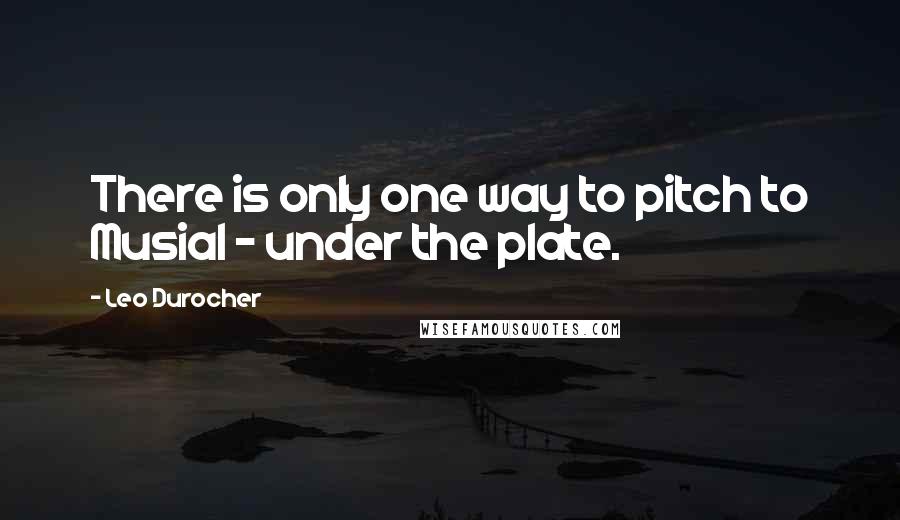 There is only one way to pitch to Musial - under the plate.

- Leo Durocher

WISEFAMOUSQUOTES.COM